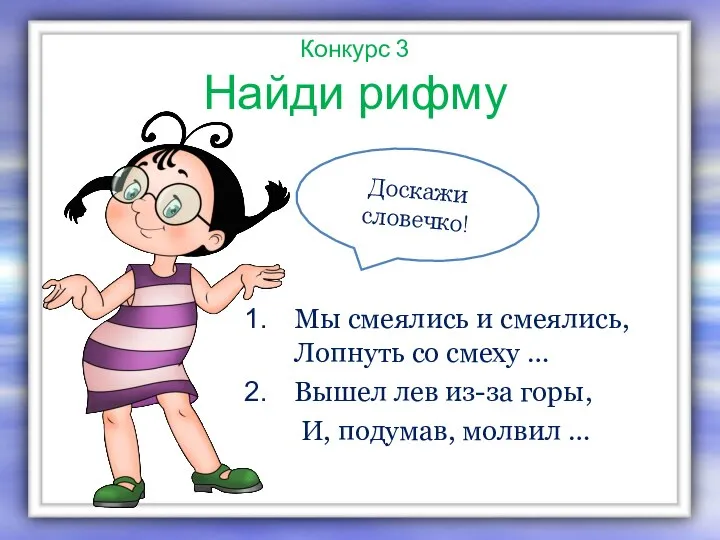 Конкурс 3

Найди рифму

Доскажи словечко!

1. Мы смеялись и смеялись,
Лопнуть со смеху ...

2. Вышел лев из-за горы,
И, подумав, молвил ...